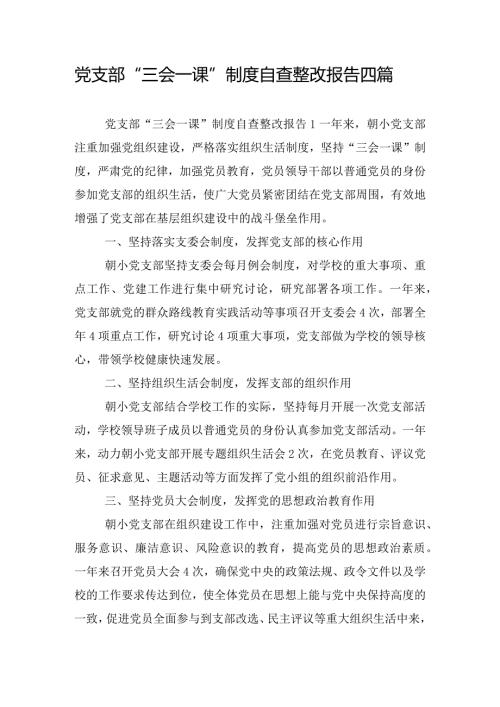 党支部“三会一课”制度自查整改报告四篇

党支部“三会一课”制度自查整改报告1一年来，朝小党支部注重加强党组织建设，严格落实组织生活制度，坚持“三会一课”制度，严肃党的纪律，加强党员教育，党员领导干部以普通党员的身份参加党支部的组织生活，使广大党员紧密团结在党支部周围，有效地增强了党支部在基层组织建设中的战斗堡垒作用。

一、坚持落实支委会制度，发挥党支部的核心作用

朝小党支部坚持支委会每月例会制度，对学校的重大事项、重点工作、党建工作进行集中研究讨论，研究部署各项工作。一年来，党支部就党的群众路线教育实践活动等事项召开支委会4次，部署全年4项重点工作，研究讨论4项重大事项，党支部做为学校的领导核心，带领学校健康快速发展。

二、坚持组织生活会制度，发挥支部的组织作用

朝小党支部结合学校工作的实际，坚持每月开展一次党支部活动，学校领导班子成员以普通党员的身份认真参加党支部活动。一年来，动力朝小党支部开展专题组织生活会2次，在党员教育、评议党员、征求意见、主题活动等方面发挥了党小组的组织前沿作用。

三、坚持党员大会制度，发挥党的思想政治教育作用

朝小党支部在组织建设工作中，注重加强对党员进行宗旨意识、服务意识、廉洁意识、风险意识的教育，提高党员的思想政治素质。一年来召开党员大会4次，确保党中央的政策法规、政令文件以及学校的工作要求传达到位，使全体党员在思想上能与党中央保持高度的一致，促进党员全面参与到支部改选、民主评议等重大组织生活中来，